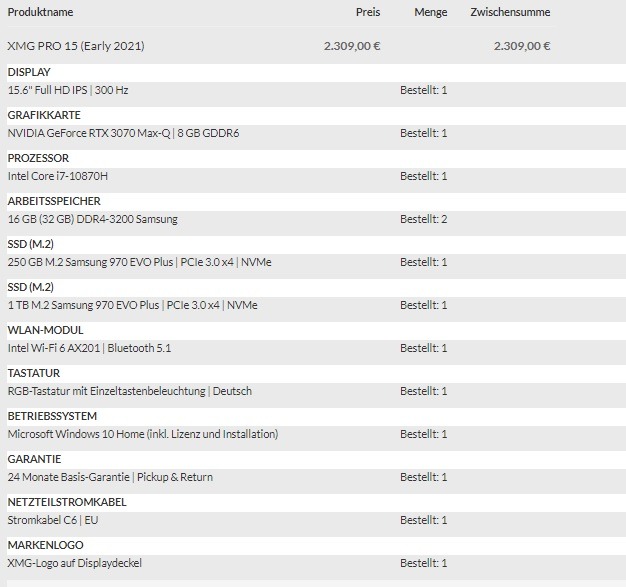 | Produktname | Preis | Menge | Zwischensumme |
|---|---|---|---|
| XMG PRO 15 (Early 2021) | 2.309,00 € | | 2.309,00 € |
| DISPLAY | | | |
| 15.6" Full HD IPS \| 300 Hz | | Bestellt: 1 | |
| GRAFIKKARTE | | | |
| NVIDIA GeForce RTX 3070 Max-Q \| 8 GB GDDR6 | | Bestellt: 1 | |
| PROZESSOR | | | |
| Intel Core i7-10870H | | Bestellt: 1 | |
| ARBEITSSPEICHER | | | |
| 16 GB (32 GB) DDR4-3200 Samsung | | Bestellt: 2 | |
| SSD (M.2) | | | |
| 250 GB M.2 Samsung 970 EVO Plus \| PCIe 3.0 x4 \| NVMe | | Bestellt: 1 | |
| SSD (M.2) | | | |
| 1 TB M.2 Samsung 970 EVO Plus \| PCIe 3.0 x4 \| NVMe | | Bestellt: 1 | |
| WLAN-MODUL | | | |
| Intel Wi-Fi 6 AX201 \| Bluetooth 5.1 | | Bestellt: 1 | |
| TASTATUR | | | |
| RGB-Tastatur mit Einzeltastenbeleuchtung \| Deutsch | | Bestellt: 1 | |
| BETRIEBSSYSTEM | | | |
| Microsoft Windows 10 Home (inkl. Lizenz und Installation) | | Bestellt: 1 | |
| GARANTIE | | | |
| 24 Monate Basis-Garantie \| Pickup & Return | | Bestellt: 1 | |
| NETZTEILSTROMKABEL | | | |
| Stromkabel C6 \| EU | | Bestellt: 1 | |
| MARKENLOGO | | | |
| XMG-Logo auf Displaydeckel | | Bestellt: 1 | |